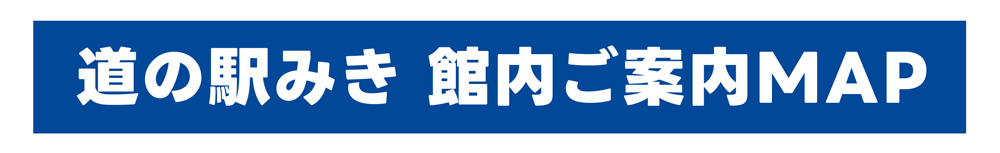 道の駅みき 館内ご案内MAP